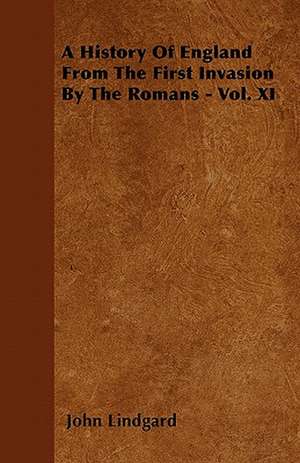 A History Of England From The First Invasion By The Romans - Vol. XI

John Lindgard